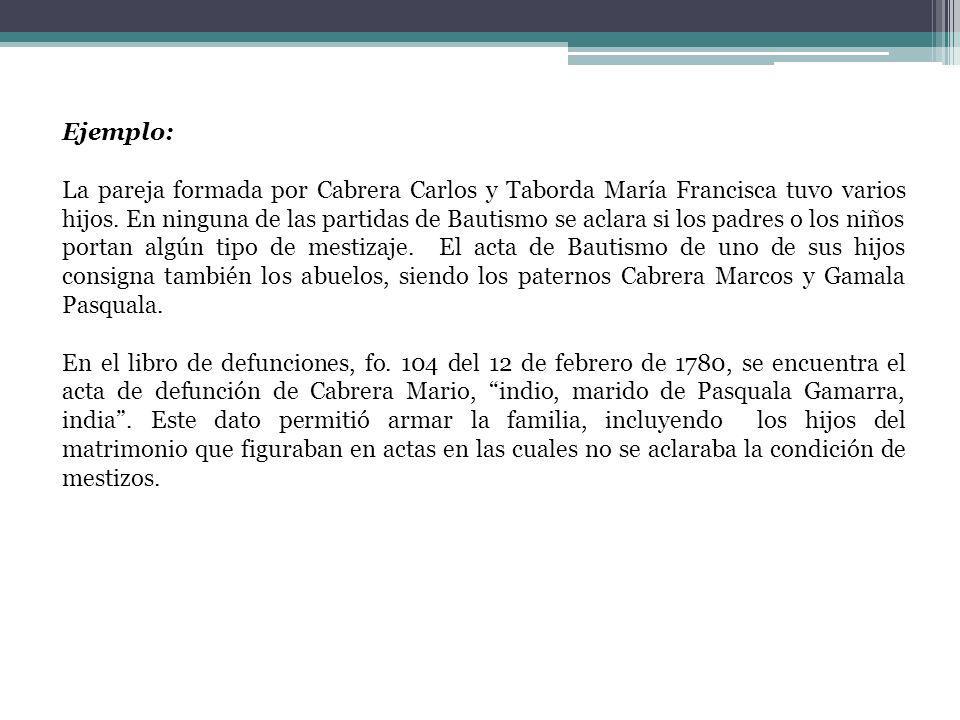 Ejemplo:

La pareja formada por Cabrera Carlos y Taborda María Francisca tuvo varios hijos. En ninguna de las partidas de Bautismo se aclara si los padres o los niños portan algún tipo de mestizaje. El acta de Bautismo de uno de sus hijos consigna también los abuelos, siendo los paternos Cabrera Marcos y Gamala Pasquala.

En el libro de defunciones, fo. 104 del 12 de febrero de 1780, se encuentra el acta de defunción de Cabrera Mario, “indio, marido de Pasquala Gamarra, india”. Este dato permitió armar la familia, incluyendo los hijos del matrimonio que figuraban en actas en las cuales no se aclaraba la condición de mestizos.